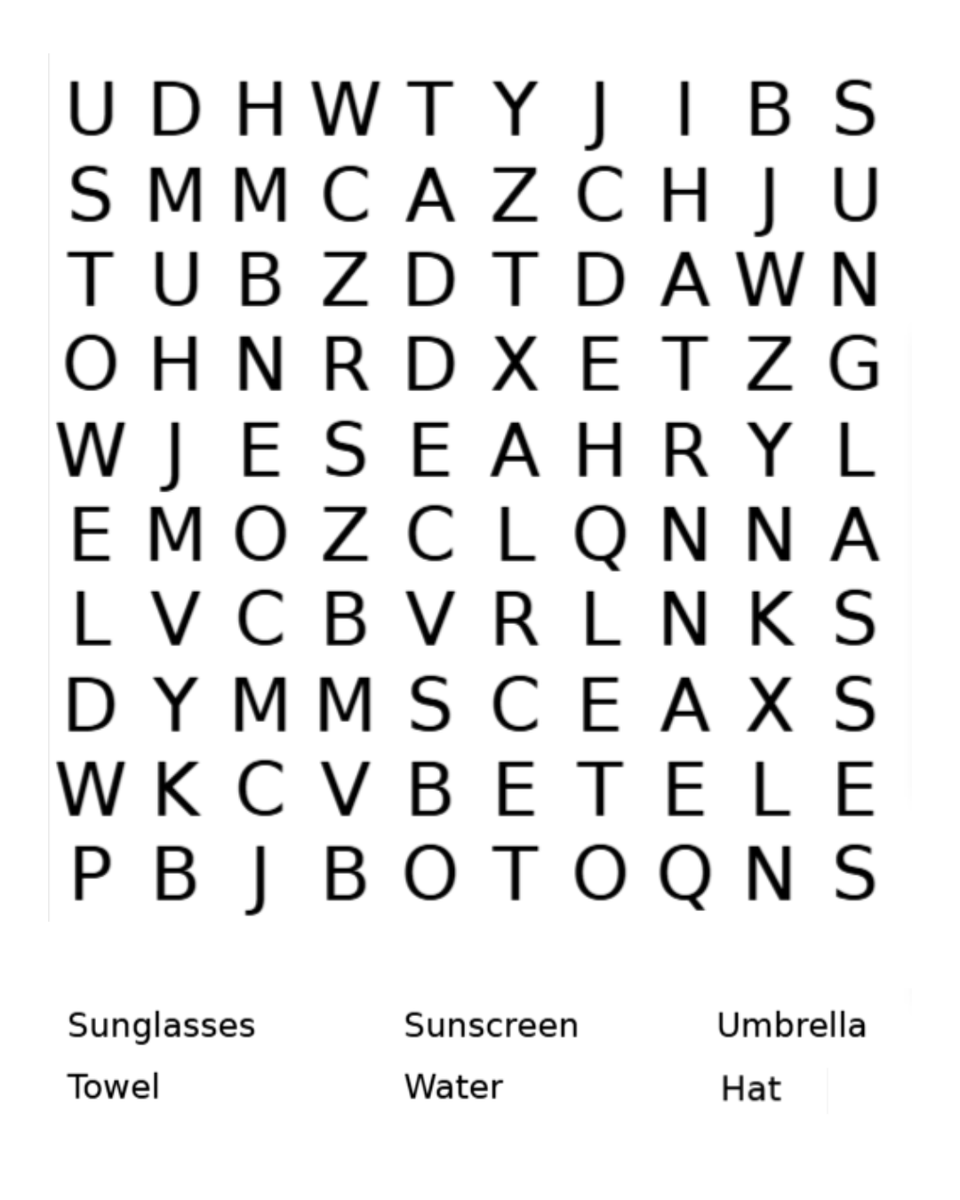 U D H W T Y J I B S
S M M C A Z C H J U
T U B Z D T D A W N
O H N R D X E T Z G
W J E S E A H R Y L
E M O Z C L Q N N A
L V C B V R L N K S
D Y M M S C E A X S
W K C V B E T E L E
P B J B O T O Q N S

Sunglasses Sunscreen Umbrella
Towel Water Hat